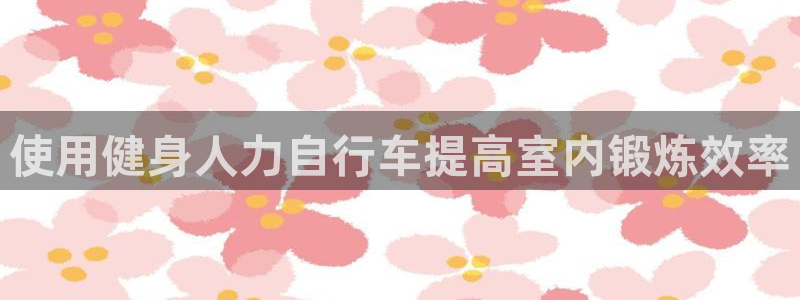 使用健身人力自行车提高室内锻炼效率